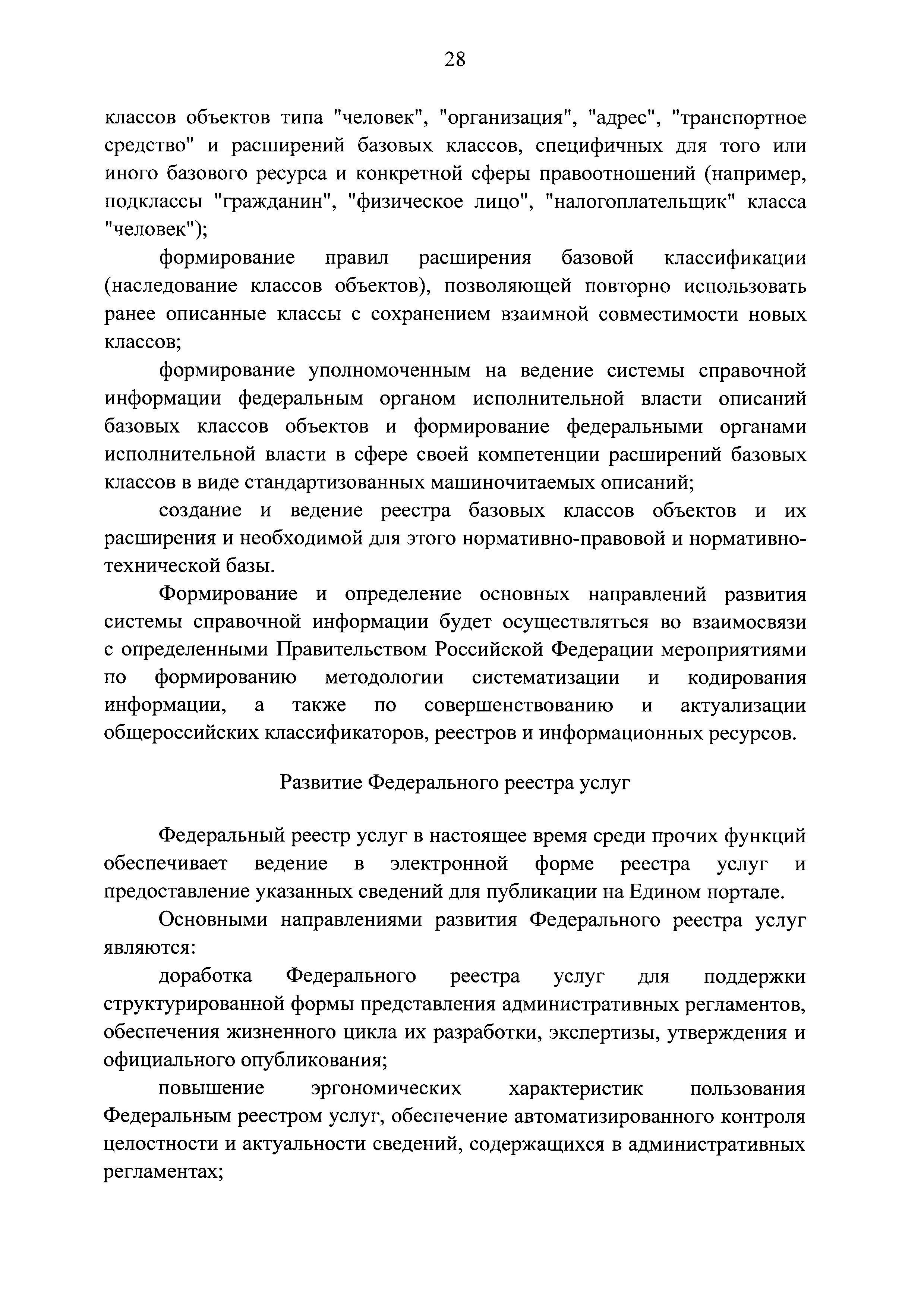 28

классов объектов типа "человек", "организация", "адрес", "транспортное средство" и расширений базовых классов, специфичных для того или иного базового ресурса и конкретной сферы правоотношений (например, подклассы "гражданин", "физическое лицо", "налогоплательщик" класса "человек");

формирование правил расширения базовой классификации (наследование классов объектов), позволяющей повторно использовать ранее описанные классы с сохранением взаимной совместимости новых классов;

формирование уполномоченным на ведение системы справочной информации федеральным органом исполнительной власти описаний базовых классов объектов и формирование федеральными органами исполнительной власти в сфере своей компетенции расширений базовых классов в виде стандартизованных машиночитаемых описаний;

создание и ведение реестра базовых классов объектов и их расширения и необходимой для этого нормативно-правовой и нормативно-технической базы.

Формирование и определение основных направлений развития системы справочной информации будет осуществляться во взаимосвязи с определенными Правительством Российской Федерации мероприятиями по формированию методологии систематизации и кодирования информации, а также по совершенствованию и актуализации общероссийских классификаторов, реестров и информационных ресурсов.

Развитие Федерального реестра услуг

Федеральный реестр услуг в настоящее время среди прочих функций обеспечивает ведение в электронной форме реестра услуг и предоставление указанных сведений для публикации на Едином портале.

Основными направлениями развития Федерального реестра услуг являются:

доработка Федерального реестра услуг для поддержки структурированной формы представления административных регламентов, обеспечения жизненного цикла их разработки, экспертизы, утверждения и официального опубликования;

повышение эргономических характеристик пользования Федеральным реестром услуг, обеспечение автоматизированного контроля целостности и актуальности сведений, содержащихся в административных регламентах;